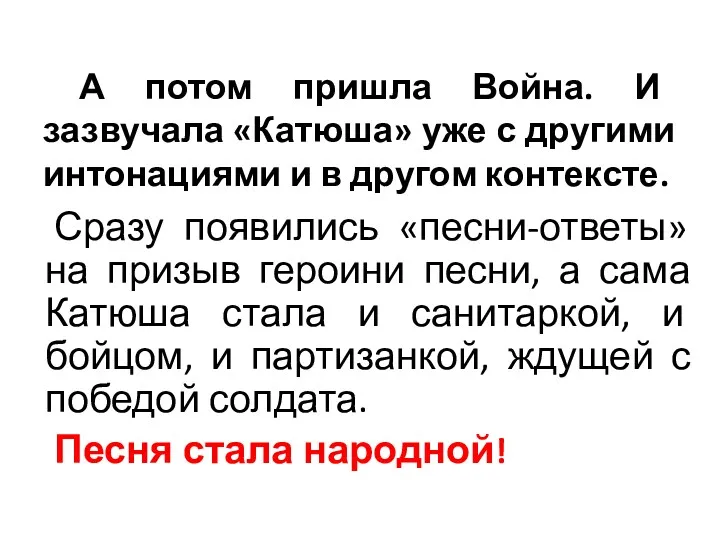 А потом пришла Война. И зазвучала «Катюша» уже с другими интонациями и в другом контексте.

Сразу появились «песни-ответы» на призыв героини песни, а сама Катюша стала и санитаркой, и бойцом, и партизанкой, ждущей с победой солдата.

Песня стала народной!